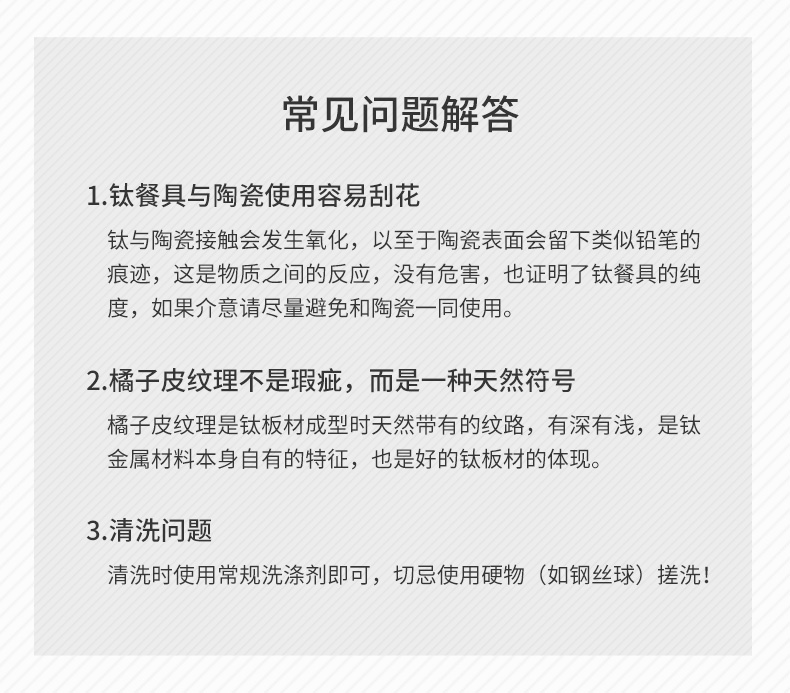 常见问题解答

1.钛餐具与陶瓷使用容易刮花

钛与陶瓷接触会发生氧化，以至于陶瓷表面会留下类似铅笔的痕迹，这是物质之间的反应，没有危害，也证明了钛餐具的纯度，如果介意请尽量避免和陶瓷一同使用。

2.橘子皮纹理不是瑕疵，而是一种天然符号

橘子皮纹理是钛板材成型时天然带有的纹路，有深有浅，是钛金属材料本身自有的特征，也是好的钛板材的体现。

3.清洗问题

清洗时使用常规洗涤剂即可，切忌使用硬物（如钢丝球）搓洗！